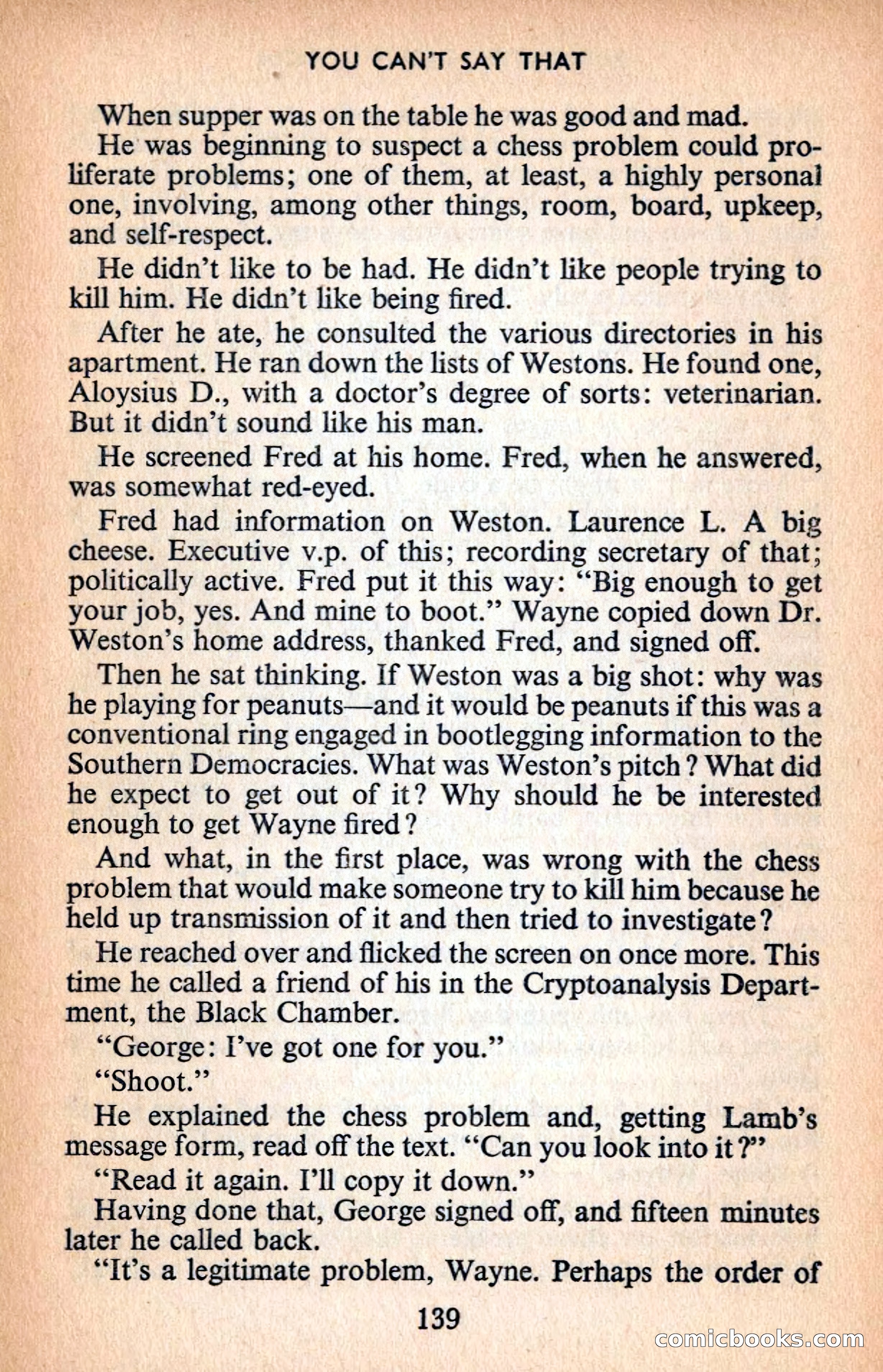 YOU CAN'T SAY THAT

When supper was on the table he was good and mad.

He was beginning to suspect a chess problem could proliferate problems; one of them, at least, a highly personal one, involving, among other things, room, board, upkeep, and self-respect.

He didn't like to be had. He didn't like people trying to kill him. He didn't like being fired.

After he ate, he consulted the various directories in his apartment. He ran down the lists of Westons. He found one, Aloysius D., with a doctor's degree of sorts: veterinarian. But it didn't sound like his man.

He screened Fred at his home. Fred, when he answered, was somewhat red-eyed.

Fred had information on Weston. Laurence L. A big cheese. Executive v.p. of this; recording secretary of that; politically active. Fred put it this way: "Big enough to get your job, yes. And mine to boot." Wayne copied down Dr. Weston's home address, thanked Fred, and signed off.

Then he sat thinking. If Weston was a big shot: why was he playing for peanuts—and it would be peanuts if this was a conventional ring engaged in bootlegging information to the Southern Democracies. What was Weston's pitch? What did he expect to get out of it? Why should he be interested enough to get Wayne fired?

And what, in the first place, was wrong with the chess problem that would make someone try to kill him because he held up transmission of it and then tried to investigate?

He reached over and flicked the screen on once more. This time he called a friend of his in the Cryptoanalysis Department, the Black Chamber.

"George: I've got one for you."

"Shoot."

He explained the chess problem and, getting Lamb's message form, read off the text. "Can you look into it?"

"Read it again. I'll copy it down."

Having done that, George signed off, and fifteen minutes later he called back.

"It's a legitimate problem, Wayne. Perhaps the order of

139

comicbooks.com